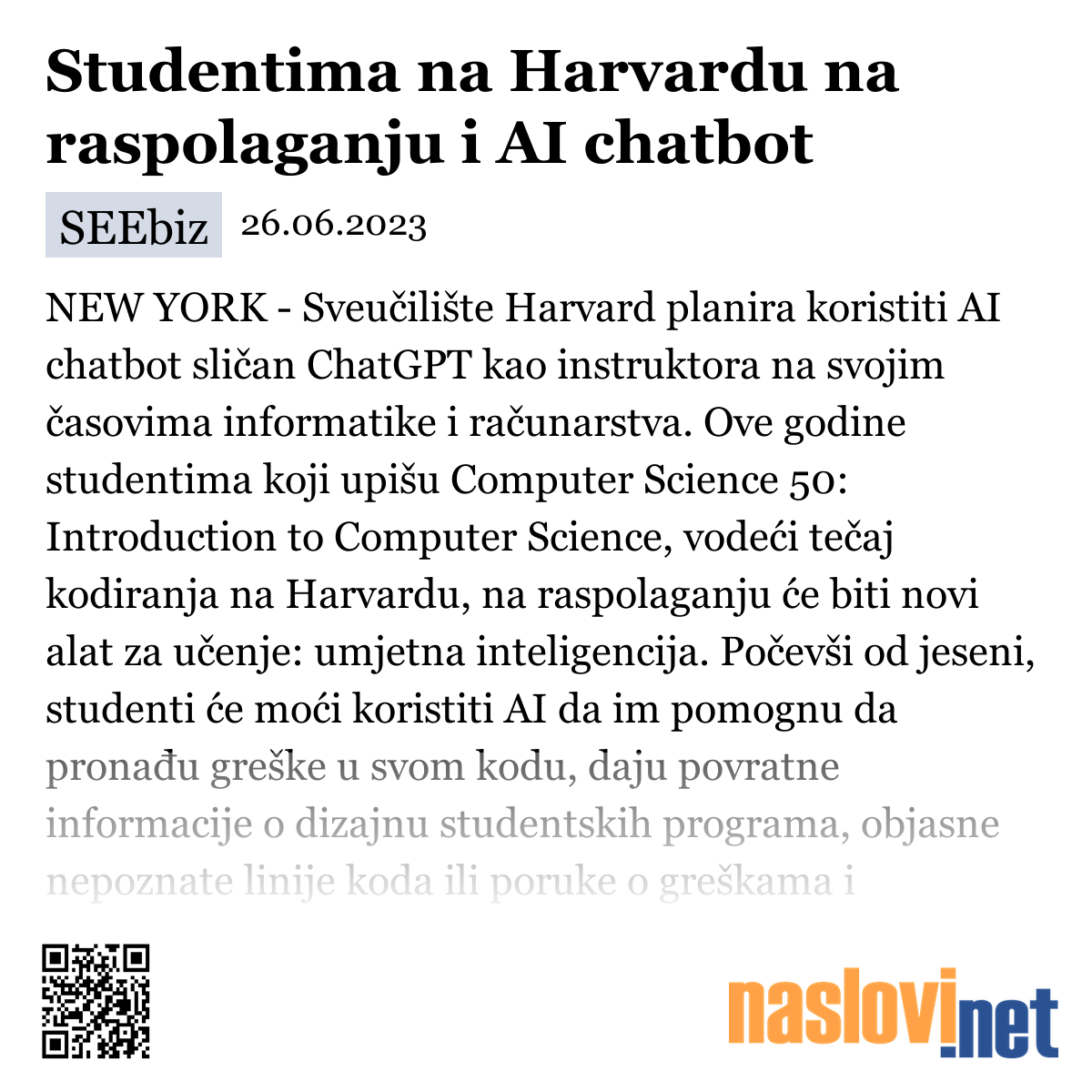 Studentima na Harvardu na raspolaganju i AI chatbot

SEEbiz 26.06.2023

NEW YORK - Sveučilište Harvard planira koristiti AI chatbot sličan ChatGPT kao instruktora na svojim časovima informatike i računarstva. Ove godine studentima koji upišu Computer Science 50: Introduction to Computer Science, vodeći tečaj kodiranja na Harvardu, na raspolaganju će biti novi alat za učenje: umjetna inteligencija. Počevši od jeseni, studenti će moći koristiti AI da im pomognu da pronađu greške u svom kodu, daju povratne informacije o dizajnu studentskih programa, objasne nepoznate linije koda ili poruke o greškama i

naslovi.net